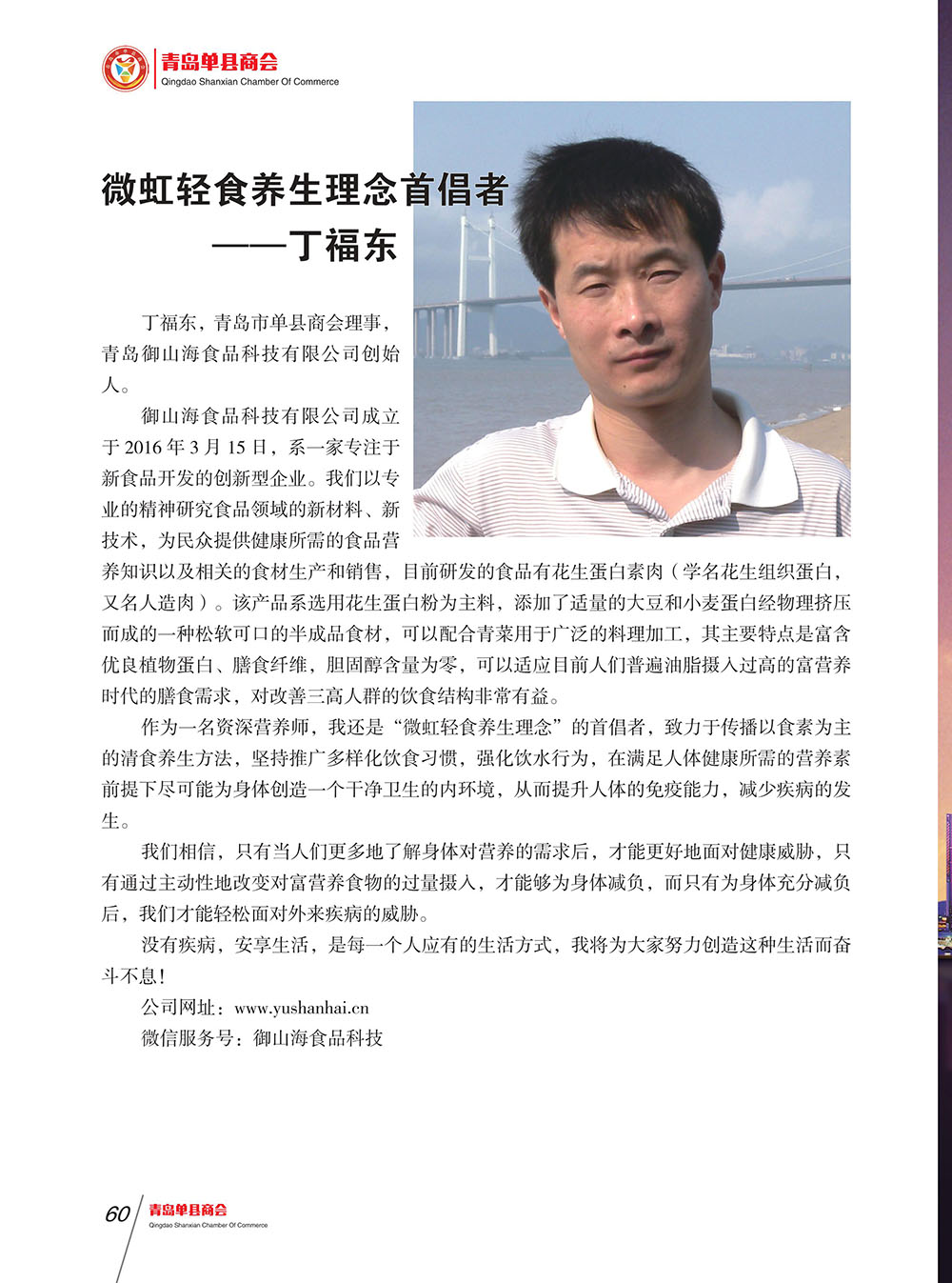 青岛单县商会
Qingdao Shanxian Chamber Of Commerce

微虹轻食养生理念首倡者
——丁福东

丁福东，青岛市单县商会理事，青岛御山海食品科技有限公司创始人。

御山海食品科技有限公司成立于 2016 年 3 月 15 日，系一家专注于新食品开发的创新型企业。我们以专业的精神研究食品领域的新材料、新技术，为民众提供健康所需的食品营养知识以及相关的食材生产和销售，目前研发的食品有花生蛋白素肉（学名花生组织蛋白，又名人造肉）。该产品系选用花生蛋白粉为主料，添加了适量的大豆和小麦蛋白经物理挤压而成的一种松软可口的半成品食材，可以配合青菜用于广泛的料理加工，其主要特点是富含优良植物蛋白、膳食纤维，胆固醇含量为零，可以适应目前人们普遍油脂摄入过高的富营养时代的膳食需求，对改善三高人群的饮食结构非常有益。

作为一名资深营养师，我还是“微虹轻食养生理念”的首倡者，致力于传播以食素为主的清食养生方法，坚持推广多样化饮食习惯，强化饮水行为，在满足人体健康所需的营养素前提下尽可能为身体创造一个干净卫生的内环境，从而提升人体的免疫能力，减少疾病的发生。

我们相信，只有当人们更多地了解身体对营养的需求后，才能更好地面对健康威胁，只有通过主动性地改变对富营养食物的过量摄入，才能够为身体减负，而只有为身体充分减负后，我们才能轻松面对外来疾病的威胁。

没有疾病，安享生活，是每一个人应有的生活方式，我将为大家努力创造这种生活而奋斗不息！

公司网址：www.yushanhai.cn
微信服务号：御山海食品科技

60 青岛单县商会
Qingdao Shanxian Chamber Of Commerce